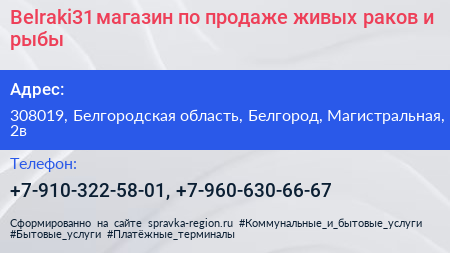 Belraki31 магазин по продаже живых раков и рыбы

Адрес:

308019, Белгородская область, Белгород, Магистральная, 2в

Телефон:

+7-910-322-58-01, +7-960-630-66-67

Сформированно на сайте spravka-region.ru #Коммунальные_и_бытовые_услуги #Бытовые_услуги #Платёжные_терминалы